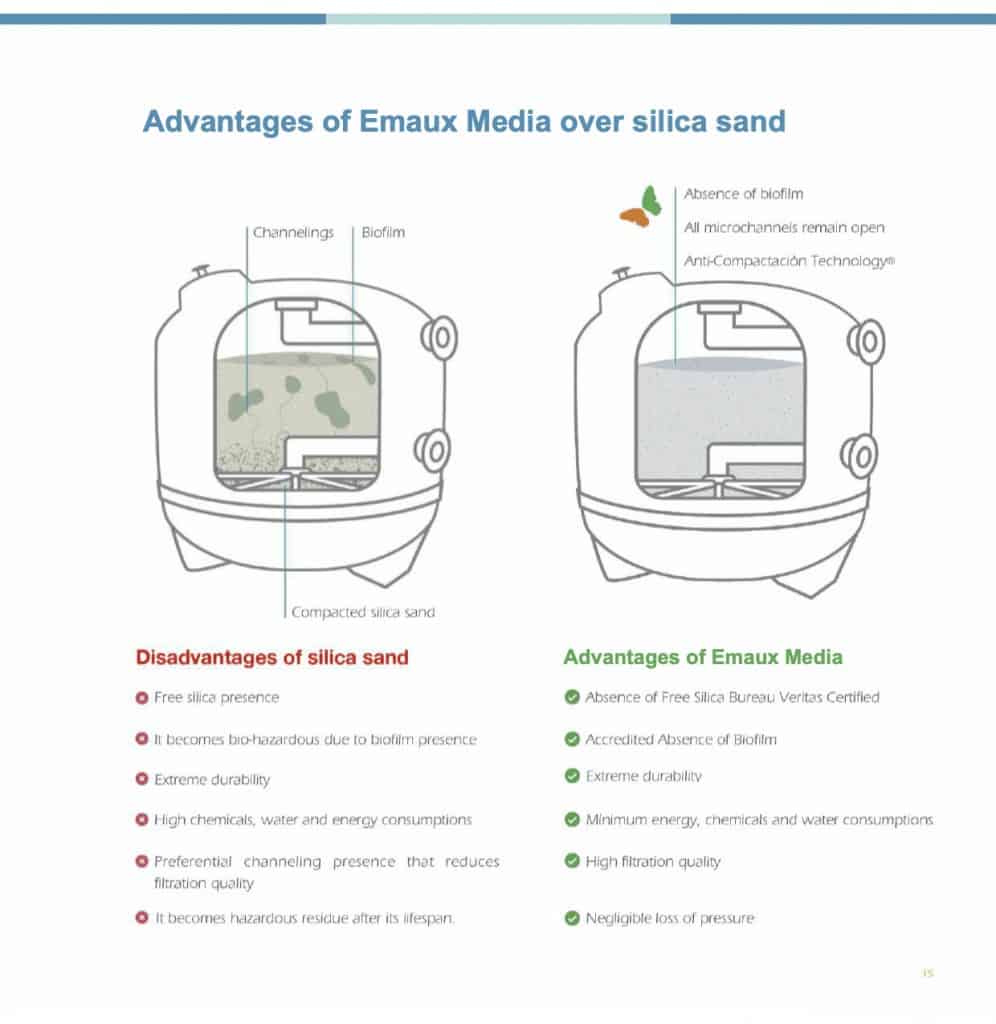 Advantages of Emaux Media over silica sand

Channelings

Biofilm

Compacted silica sand

Absence of biofilm

All microchannels remain open

Anti-Compactación Technology®

Disadvantages of silica sand

Free silica presence

It becomes bio-hazardous due to biofilm presence

Extreme durability

High chemicals, water and energy consumptions

Preferential channeling presence that reduces filtration quality

It becomes hazardous residue after its lifespan.

Advantages of Emaux Media

Absence of Free Silica Bureau Veritas Certified

Accredited Absence of Biofilm

Extreme durability

Minimum energy, chemicals and water consumptions

High filtration quality

Negligible loss of pressure

15